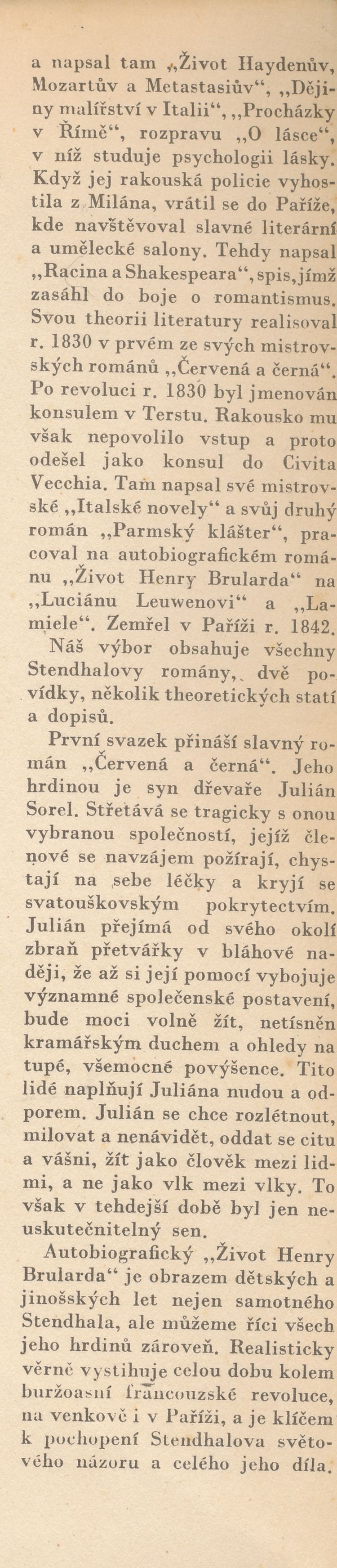 a napsal tam „Život Haydenův, Mozartův a Metastasiův“, „Dějiny malířství v Italii“, „Procházky v Římě“, rozpravu „O lásce“, v níž studuje psychologii lásky. Když jej rakouská policie vyhostila z Milána, vrátil se do Paříže, kde navštěvoval slavné literární a umělecké salony. Tehdy napsal „Racina a Shakespeara“, spis, jímž zasáhl do boje o romantismus. Svou theorii literatury realisoval r. 1830 v prvém ze svých mistrovských románů „Červená a černá“. Po revoluci r. 1830 byl jmenován konsulem v Terstu. Rakousko mu však nepovolilo vstup a proto odešel jako konsul do Civita Vecchia. Tam napsal své mistrovské „Italské novely“ a svůj druhý román „Parmský klášter“, pracoval na autobiografickém románu „Život Henry Brularda“ na „Luciánu Leuwenovi“ a „Lamiele“. Zemřel v Paříži r. 1842.

Náš výbor obsahuje všechny Stendhalovy romány, dvě povídky, několik theoretických statí a dopisů.

První svazek přináší slavný román „Červená a černá“. Jeho hrdinou je syn dřevaře Julián Sorel. Střetává se tragicky s onou vybranou společností, jejíž členové se navzájem požírají, chystají na sebe léčky a kryjí se svatouškovským pokrytectvím. Julián přejímá od svého okolí zbraň přetvářky v bláhové naději, že až si její pomocí vybojuje významné společenské postavení, bude moci volně žít, netísněn kramářským duchem a ohledy na tupé, všemocné povýšence. Tito lidé naplňují Juliána nudou a odporem. Julián se chce rozlétnout, milovat a nenávidět, oddat se citu a vášni, žít jako člověk mezi lidmi, a ne jako vlk mezi vlky. To však v tehdejší době byl jen neuskutečnitelný sen.

Autobiografický „Život Henry Brularda“ je obrazem dětských a jinošských let nejen samotného Stendhala, ale můžeme říci všech jeho hrdinů zároveň. Realisticky věrně vystihuje celou dobu kolem buržoasní francouzské revoluce, na venkově i v Paříži, a je klíčem k pochopení Stendhalova světového názoru a celého jeho díla.